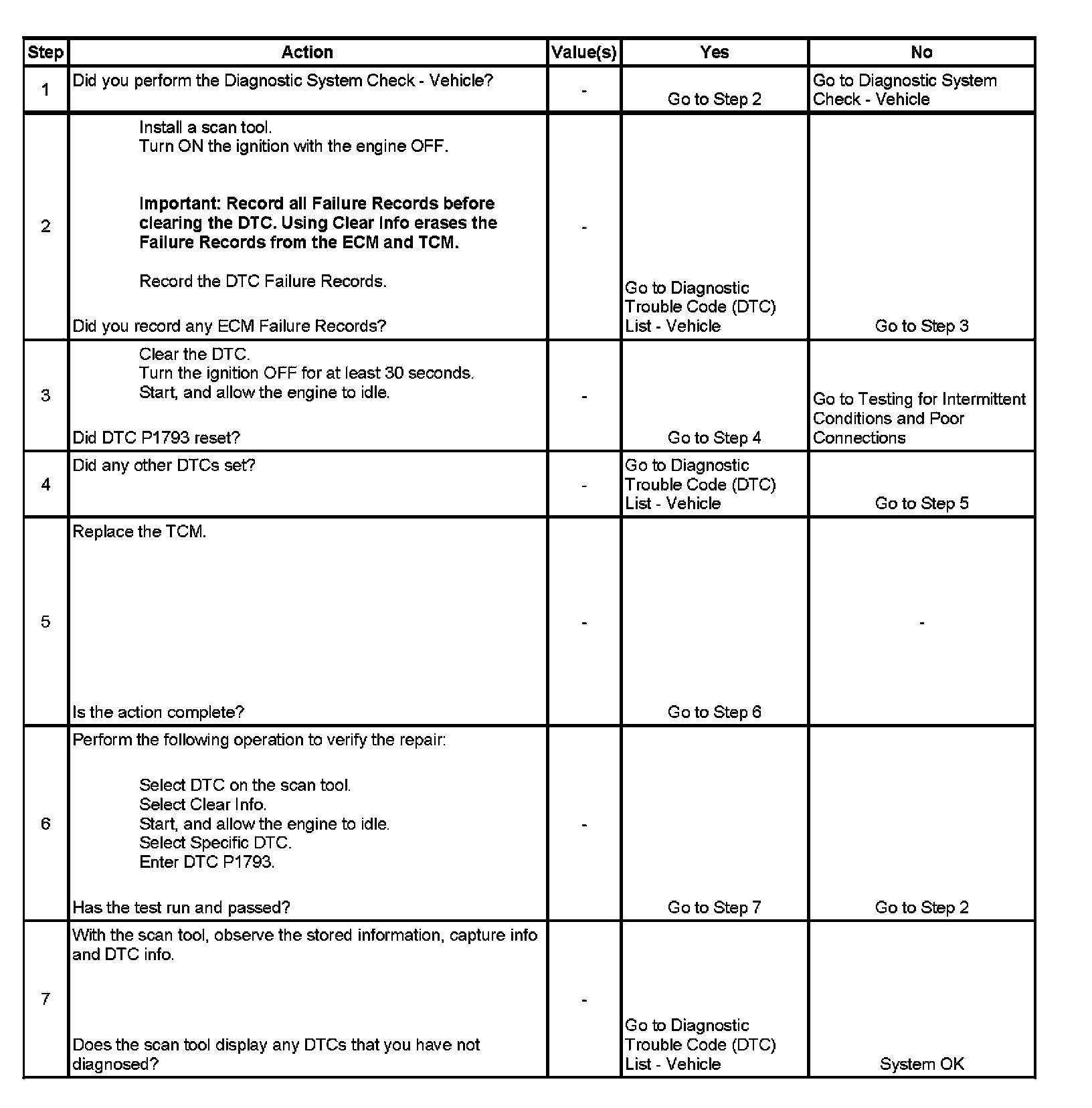 | Step | Action | Value(s) | Yes | No |
|---|---|---|---|---|
| 1 | Did you perform the Diagnostic System Check - Vehicle? | - | Go to Step 2 | Go to Diagnostic System Check - Vehicle |
| 2 | Install a scan tool. Turn ON the ignition with the engine OFF. Important: Record all Failure Records before clearing the DTC. Using Clear Info erases the Failure Records from the ECM and TCM. Record the DTC Failure Records. Did you record any ECM Failure Records? | - | Go to Diagnostic Trouble Code (DTC) List - Vehicle | Go to Step 3 |
| 3 | Clear the DTC. Turn the ignition OFF for at least 30 seconds. Start, and allow the engine to idle. Did DTC P1793 reset? | - | Go to Step 4 | Go to Testing for Intermittent Conditions and Poor Connections |
| 4 | Did any other DTCs set? | - | Go to Diagnostic Trouble Code (DTC) List - Vehicle | Go to Step 5 |
| 5 | Replace the TCM. Is the action complete? | - | Go to Step 6 | - |
| 6 | Perform the following operation to verify the repair: Select DTC on the scan tool. Select Clear Info. Start, and allow the engine to idle. Select Specific DTC. Enter DTC P1793. Has the test run and passed? | - | Go to Step 7 | Go to Step 2 |
| 7 | With the scan tool, observe the stored information, capture info and DTC info. Does the scan tool display any DTCs that you have not diagnosed? | - | Go to Diagnostic Trouble Code (DTC) List - Vehicle | System OK |